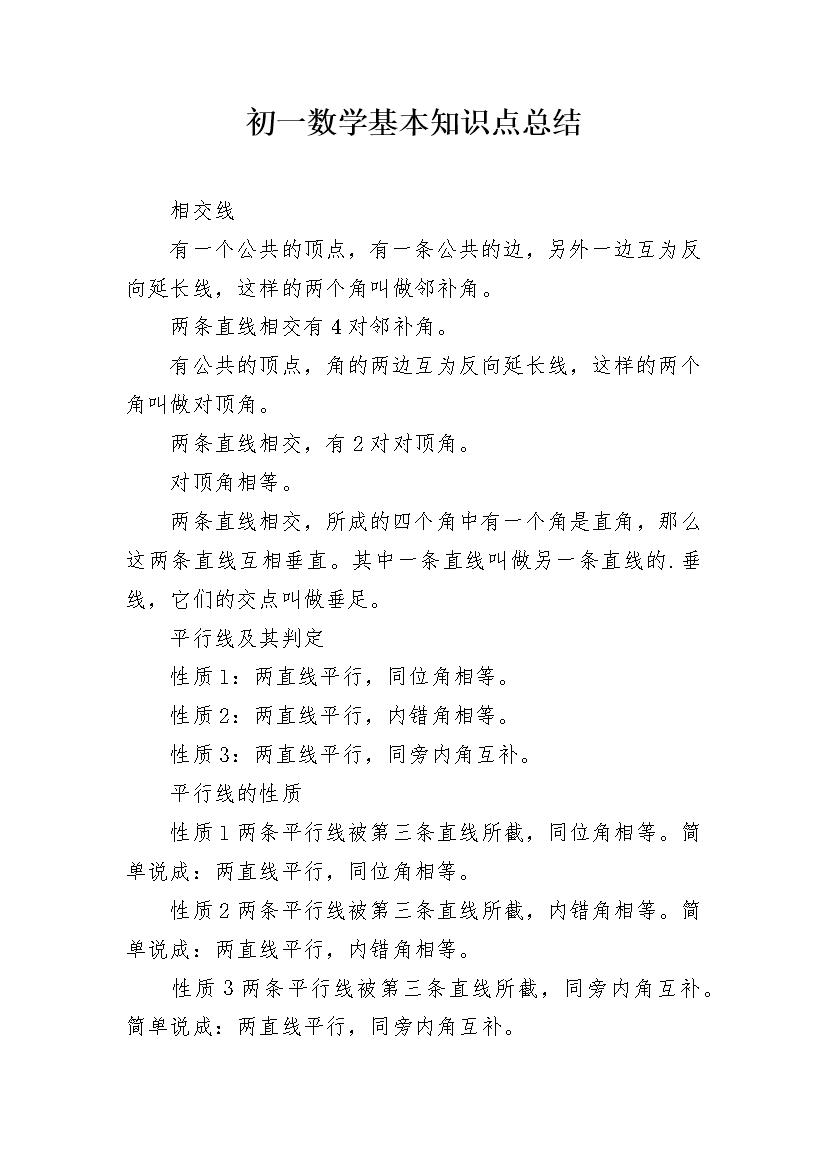 初一数学基本知识点总结

相交线

有一个公共的顶点，有一条公共的边，另外一边互为反向延长线，这样的两个角叫做邻补角。

两条直线相交有4对邻补角。

有公共的顶点，角的两边互为反向延长线，这样的两个角叫做对顶角。

两条直线相交，有2对对顶角。

对顶角相等。

两条直线相交，所成的四个角中有一个角是直角，那么这两条直线互相垂直。其中一条直线叫做另一条直线的.垂线，它们的交点叫做垂足。

平行线及其判定

性质1：两直线平行，同位角相等。

性质2：两直线平行，内错角相等。

性质3：两直线平行，同旁内角互补。

平行线的性质

性质1两条平行线被第三条直线所截，同位角相等。简单说成：两直线平行，同位角相等。

性质2两条平行线被第三条直线所截，内错角相等。简单说成：两直线平行，内错角相等。

性质3两条平行线被第三条直线所截，同旁内角互补。简单说成：两直线平行，同旁内角互补。